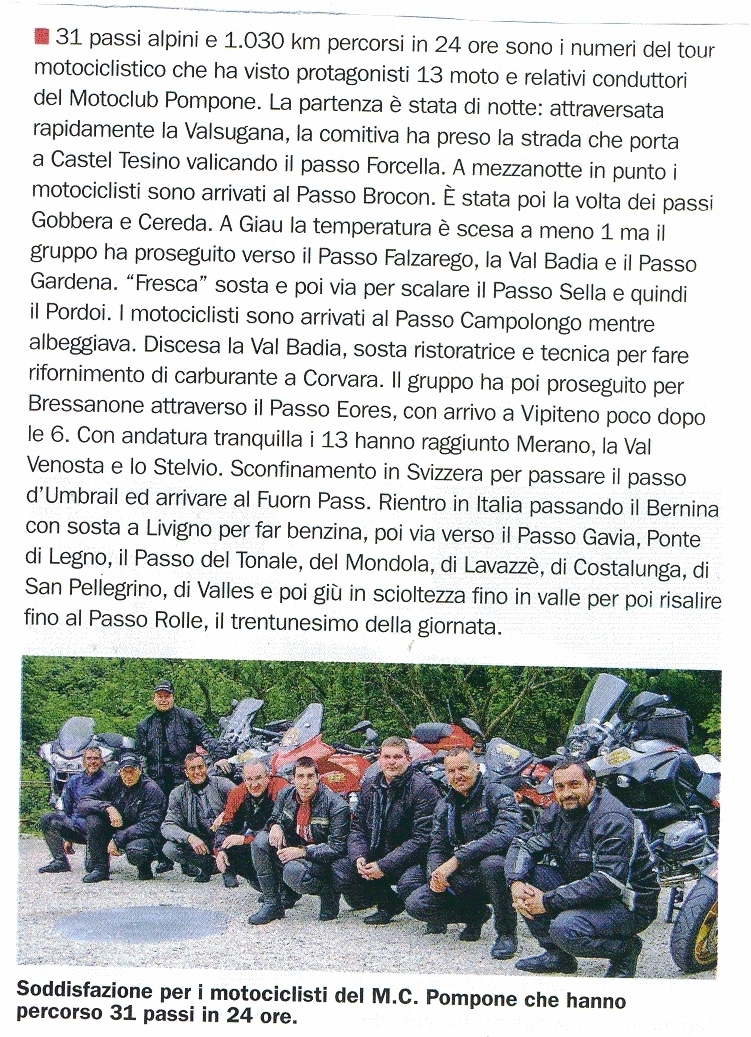 31 passi alpini e 1.030 km percorsi in 24 ore sono i numeri del tour motociclistico che ha visto protagonisti 13 moto e relativi conduttori del Motoclub Pompone. La partenza è stata di notte: attraversata rapidamente la Valsugana, la comitiva ha preso la strada che porta a Castel Tesino valicando il passo Forcella. A mezzanotte in punto i motociclisti sono arrivati al Passo Brocon. È stata poi la volta dei passi Gobbera e Cereda. A Giau la temperatura è scesa a meno 1 ma il gruppo ha proseguito verso il Passo Falzarego, la Val Badia e il Passo Gardena. "Fresca" sosta e poi via per scalare il Passo Sella e quindi il Pordoi. I motociclisti sono arrivati al Passo Campolongo mentre albeggiava. Discesa la Val Badia, sosta ristoratrice e tecnica per fare rifornimento di carburante a Corvara. Il gruppo ha poi proseguito per Bressanone attraverso il Passo Eores, con arrivo a Vipiteno poco dopo le 6. Con andatura tranquilla i 13 hanno raggiunto Merano, la Val Venosta e lo Stelvio. Sconfinamento in Svizzera per passare il passo d'Umbrail ed arrivare al Fuorn Pass. Rientro in Italia passando il Bernina con sosta a Livigno per far benzina, poi via verso il Passo Gavia, Ponte di Legno, il Passo del Tonale, del Mondola, di Lavazzè, di Costalunga, di San Pellegrino, di Valles e poi giù in scioltezza fino in valle per poi risalire fino al Passo Rolle, il trentunesimo della giornata.

Soddisfazione per i motociclisti del M.C. Pompone che hanno percorso 31 passi in 24 ore.